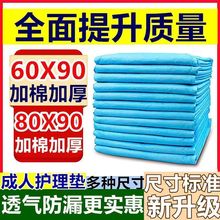 全面提升质量

60X90
加棉加厚

80X90
加棉加厚

成人护理垫 多种尺寸
透气防漏更实惠

尺寸标准
新升级